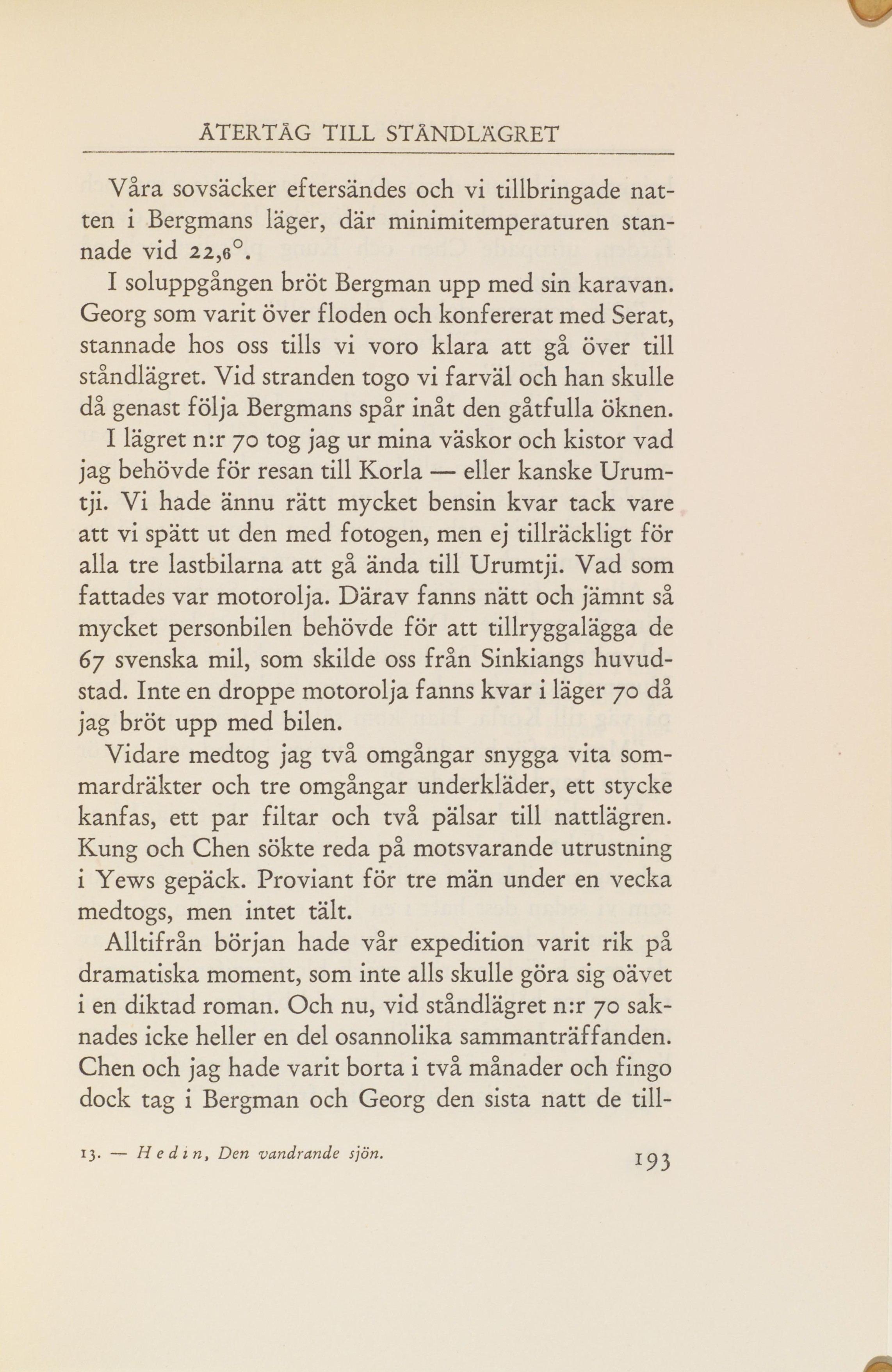 ÅTERTÅG TILL STÅNDLÄGRET

Våra sovsäcker eftersändes och vi tillbringade natten i Bergmans läger, där minimitemperaturen stannade vid 22,6°.

I soluppgången bröt Bergman upp med sin karavan. Georg som varit över floden och konfererat med Serat, stannade hos oss tills vi voro klara att gå över till ståndlägret. Vid stranden togo vi farväl och han skulle då genast följa Bergmans spår inåt den gåtfulla öknen.

I lägret n:r 70 tog jag ur mina väskor och kistor vad jag behövde för resan till Korla — eller kanske Urumtji. Vi hade ännu rätt mycket bensin kvar tack vare att vi spätt ut den med fotogen, men ej tillräckligt för alla tre lastbilarna att gå ända till Urumtji. Vad som fattades var motorolja. Därav fanns nätt och jämnt så mycket personbilen behövde för att tillryggalägga de 67 svenska mil, som skilde oss från Sinkiangs huvudstad. Inte en droppe motorolja fanns kvar i läger 70 då jag bröt upp med bilen.

Vidare medtog jag två omgångar snygga vita sommardräkter och tre omgångar underkläder, ett stycke kanfas, ett par filtar och två pälsar till nattlägren. Kung och Chen sökte reda på motsvarande utrustning i Yews gepäck. Proviant för tre män under en vecka medtogs, men intet tält.

Alltifrån början hade vår expedition varit rik på dramatiska moment, som inte alls skulle göra sig oävet i en diktad roman. Och nu, vid ståndlägret n:r 70 saknades icke heller en del osannolika sammanträffanden. Chen och jag hade varit borta i två månader och fingo dock tag i Bergman och Georg den sista natt de till-

13. — Hedin, Den vandrande sjön.

193